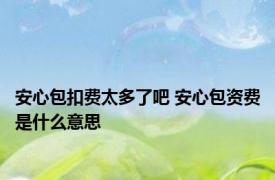 安心包扣费太多了吧 安心包资费是什么意思